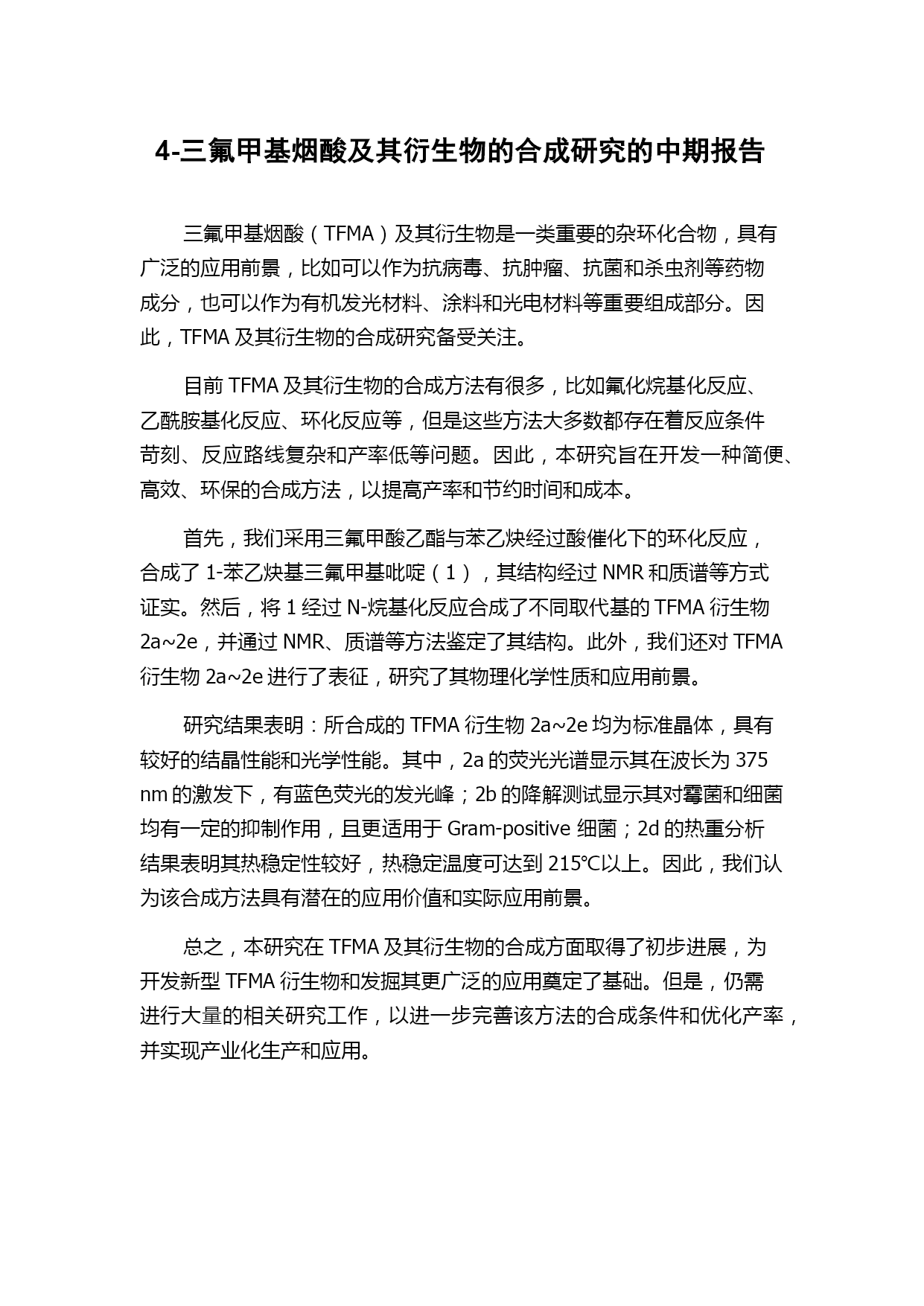 4-三氟甲基烟酸及其衍生物的合成研究的中期报告

三氟甲基烟酸（TFMA）及其衍生物是一类重要的杂环化合物，具有广泛的应用前景，比如可以作为抗病毒、抗肿瘤、抗菌和杀虫剂等药物成分，也可以作为有机发光材料、涂料和光电材料等重要组成部分。因此，TFMA 及其衍生物的合成研究备受关注。

目前 TFMA 及其衍生物的合成方法有很多，比如氟化烷基化反应、乙酰胺基化反应、环化反应等，但是这些方法大多数都存在着反应条件苛刻、反应路线复杂和产率低等问题。因此，本研究旨在开发一种简便、高效、环保的合成方法，以提高产率和节约时间和成本。

首先，我们采用三氟甲酸乙酯与苯乙炔经过酸催化下的环化反应，合成了 1-苯乙炔基三氟甲基吡啶（1），其结构经过 NMR 和质谱等方式证实。然后，将 1 经过 N-烷基化反应合成了不同取代基的 TFMA 衍生物 2a~2e，并通过 NMR、质谱等方法鉴定了其结构。此外，我们还对 TFMA 衍生物 2a~2e 进行了表征，研究了其物理化学性质和应用前景。

研究结果表明：所合成的 TFMA 衍生物 2a~2e 均为标准晶体，具有较好的结晶性能和光学性能。其中，2a 的荧光光谱显示其在波长为 375 nm 的激发下，有蓝色荧光的发光峰；2b 的降解测试显示其对霉菌和细菌均有一定的抑制作用，且更适用于 Gram-positive 细菌；2d 的热重分析结果表明其热稳定性较好，热稳定温度可达到 215℃以上。因此，我们认为该合成方法具有潜在的应用价值和实际应用前景。

总之，本研究在 TFMA 及其衍生物的合成方面取得了初步进展，为开发新型 TFMA 衍生物和发掘其更广泛的应用奠定了基础。但是，仍需进行大量的相关研究工作，以进一步完善该方法的合成条件和优化产率，并实现产业化生产和应用。